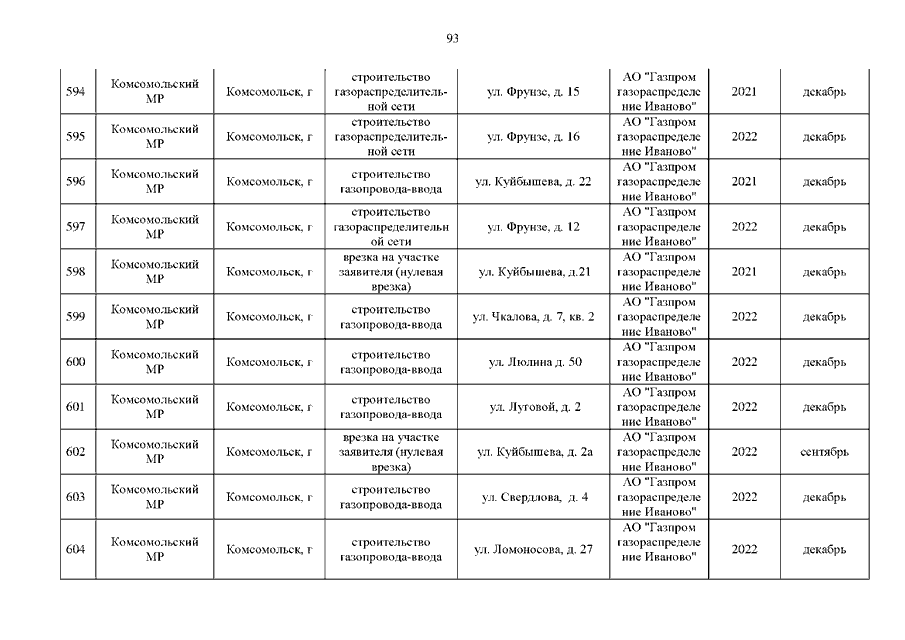 93

| | | | | | | | |
|---|---|---|---|---|---|---|---|
| 594 | Комсомольский МР | Комсомольск, г | строительство газораспределительной сети | ул. Фрунзе, д. 15 | АО "Газпром газораспределение Иваново" | 2021 | декабрь |
| 595 | Комсомольский МР | Комсомольск, г | строительство газораспределительной сети | ул. Фрунзе, д. 16 | АО "Газпром газораспределение Иваново" | 2022 | декабрь |
| 596 | Комсомольский МР | Комсомольск, г | строительство газопровода-ввода | ул. Куйбышева, д. 22 | АО "Газпром газораспределение Иваново" | 2021 | декабрь |
| 597 | Комсомольский МР | Комсомольск, г | строительство газораспределительной сети | ул. Фрунзе, д. 12 | АО "Газпром газораспределение Иваново" | 2022 | декабрь |
| 598 | Комсомольский МР | Комсомольск, г | врезка на участке заявителя (нулевая врезка) | ул. Куйбышева, д.21 | АО "Газпром газораспределение Иваново" | 2021 | декабрь |
| 599 | Комсомольский МР | Комсомольск, г | строительство газопровода-ввода | ул. Чкалова, д. 7, кв. 2 | АО "Газпром газораспределение Иваново" | 2022 | декабрь |
| 600 | Комсомольский МР | Комсомольск, г | строительство газопровода-ввода | ул. Люлина д. 50 | АО "Газпром газораспределение Иваново" | 2022 | декабрь |
| 601 | Комсомольский МР | Комсомольск, г | строительство газопровода-ввода | ул. Луговой, д. 2 | АО "Газпром газораспределение Иваново" | 2022 | декабрь |
| 602 | Комсомольский МР | Комсомольск, г | врезка на участке заявителя (нулевая врезка) | ул. Куйбышева, д. 2а | АО "Газпром газораспределение Иваново" | 2022 | сентябрь |
| 603 | Комсомольский МР | Комсомольск, г | строительство газопровода-ввода | ул. Свердлова, д. 4 | АО "Газпром газораспределение Иваново" | 2022 | декабрь |
| 604 | Комсомольский МР | Комсомольск, г | строительство газопровода-ввода | ул. Ломоносова, д. 27 | АО "Газпром газораспределение Иваново" | 2022 | декабрь |